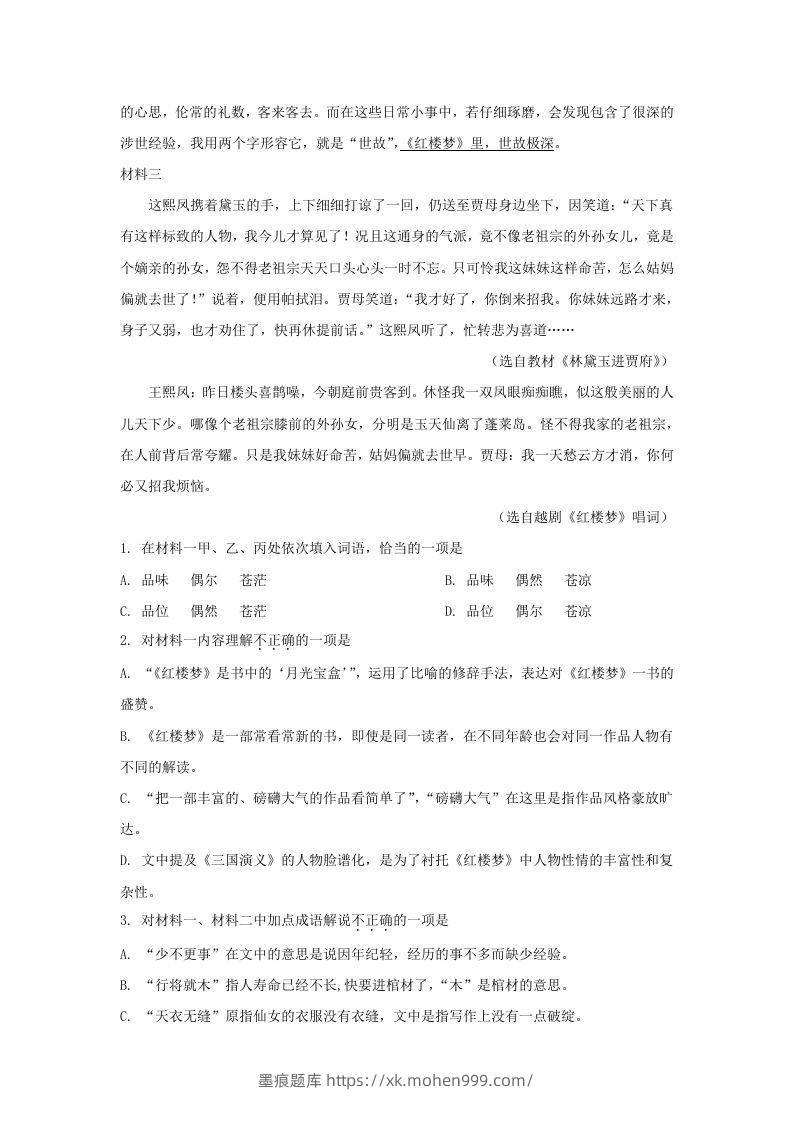 的心思，伦常的礼数，客来客去。而在这些日常小事中，若仔细琢磨，会发现包含了很深的涉世经验，我用两个字形容它，就是“世故”，《红楼梦》里，世故极深。

材料三

这熙凤携着黛玉的手，上下细细打谅了一回，仍送至贾母身边坐下，因笑道：“天下真有这样标致的人物，我今儿才算见了！况且这通身的气派，竟不像老祖宗的外孙女儿，竟是个嫡亲的孙女，怨不得老祖宗天天口头心头一时不忘。只可怜我这妹妹这样命苦，怎么姑妈偏就去世了！”说着，便用帕拭泪。贾母笑道：“我才好了，你倒来招我。你妹妹远路才来，身子又弱，也才劝住了，快再休提前话。”这熙凤听了，忙转悲为喜道……

（选自教材《林黛玉进贾府》）

王熙凤：昨日楼头喜鹊噪，今朝庭前贵客到。休怪我一双凤眼痴痴瞧，似这般美丽的人儿天下少。哪像个老祖宗膝前的外孙女，分明是玉天仙离了蓬莱岛。怪不得我家的老祖宗，在人前背后常夸耀。只是我妹妹好命苦，姑妈偏就去世早。贾母：我一天愁云方才消，你何必又招我烦恼。

（选自越剧《红楼梦》唱词）

1. 在材料一甲、乙、丙处依次填入词语，恰当的一项是

A. 品味　偶尔　苍茫

B. 品味　偶然　苍凉

C. 品位　偶然　苍茫

D. 品位　偶尔　苍凉

2. 对材料一内容理解不正确的一项是

A. “《红楼梦》是书中的‘月光宝盒’”，运用了比喻的修辞手法，表达对《红楼梦》一书的盛赞。

B. 《红楼梦》是一部常看常新的书，即使是同一读者，在不同年龄也会对同一作品人物有不同的解读。

C. “把一部丰富的、磅礴大气的作品看简单了”，“磅礴大气”在这里是指作品风格豪放旷达。

D. 文中提及《三国演义》的人物脸谱化，是为了衬托《红楼梦》中人物性情的丰富性和复杂性。

3. 对材料一、材料二中加点成语解说不正确的一项是

A. “少不更事”在文中的意思是说因年纪轻，经历的事不多而缺少经验。

B. “行将就木”指人寿命已经不长,快要进棺材了，“木”是棺材的意思。

C. “天衣无缝”原指仙女的衣服没有衣缝，文中是指写作上没有一点破绽。

墨痕题库 https://xk.mohen999.com/